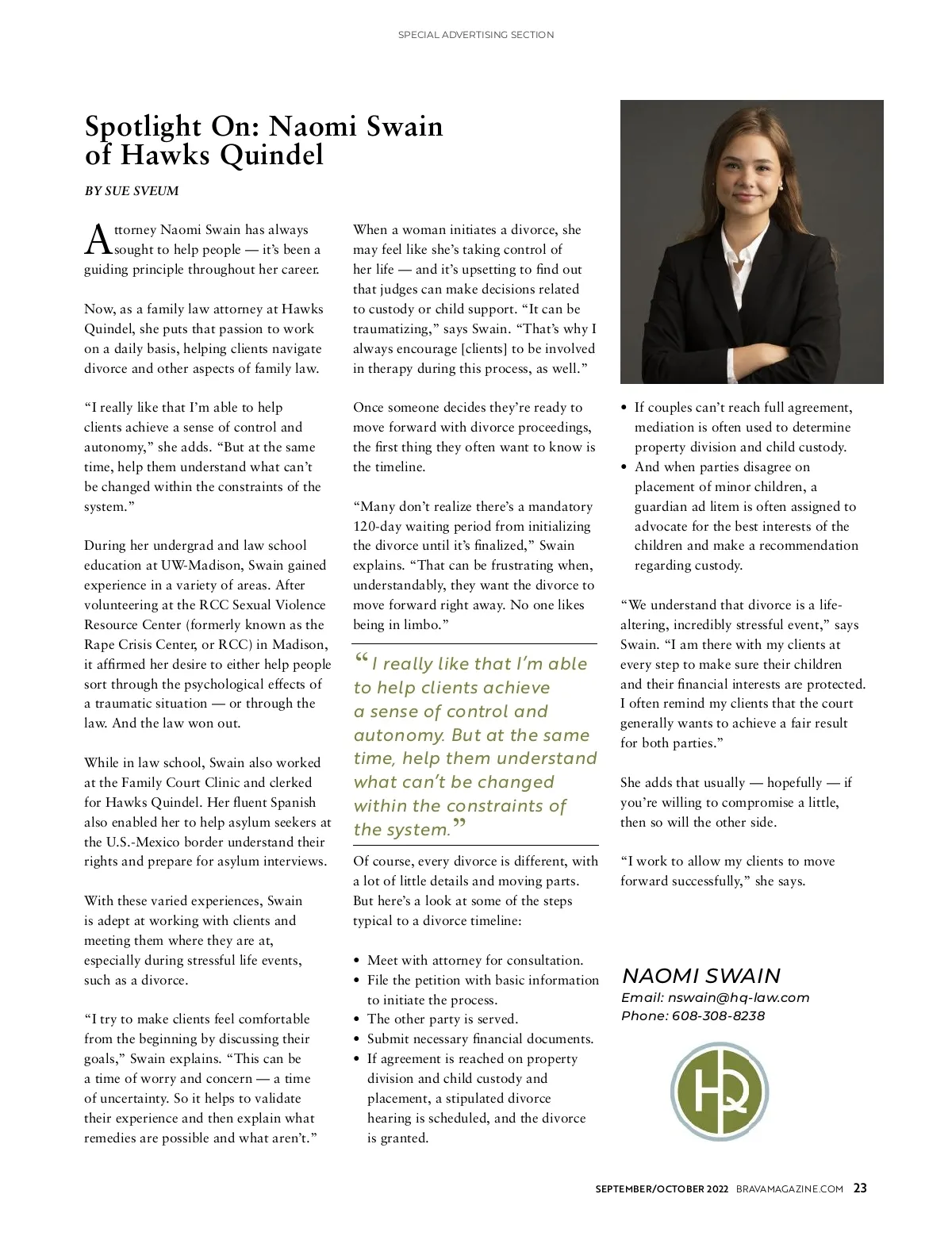 SPECIAL ADVERTISING SECTION

Spotlight On: Naomi Swain of Hawks Quindel

BY SUE SVEUM

Attorney Naomi Swain has always sought to help people — it's been a guiding principle throughout her career.

Now, as a family law attorney at Hawks Quindel, she puts that passion to work on a daily basis, helping clients navigate divorce and other aspects of family law.

"I really like that I'm able to help clients achieve a sense of control and autonomy," she adds. "But at the same time, help them understand what can't be changed within the constraints of the system."

During her undergrad and law school education at UW-Madison, Swain gained experience in a variety of areas. After volunteering at the RCC Sexual Violence Resource Center (formerly known as the Rape Crisis Center, or RCC) in Madison, it affirmed her desire to either help people sort through the psychological effects of a traumatic situation — or through the law. And the law won out.

While in law school, Swain also worked at the Family Court Clinic and clerked for Hawks Quindel. Her fluent Spanish also enabled her to help asylum seekers at the U.S.-Mexico border understand their rights and prepare for asylum interviews.

With these varied experiences, Swain is adept at working with clients and meeting them where they are at, especially during stressful life events, such as a divorce.

"I try to make clients feel comfortable from the beginning by discussing their goals," Swain explains. "This can be a time of worry and concern — a time of uncertainty. So it helps to validate their experience and then explain what remedies are possible and what aren't."

When a woman initiates a divorce, she may feel like she's taking control of her life — and it's upsetting to find out that judges can make decisions related to custody or child support. "It can be traumatizing," says Swain. "That's why I always encourage [clients] to be involved in therapy during this process, as well."

Once someone decides they're ready to move forward with divorce proceedings, the first thing they often want to know is the timeline.

"Many don't realize there's a mandatory 120-day waiting period from initializing the divorce until it's finalized," Swain explains. "That can be frustrating when, understandably, they want the divorce to move forward right away. No one likes being in limbo."

"I really like that I'm able to help clients achieve a sense of control and autonomy. But at the same time, help them understand what can't be changed within the constraints of the system."

Of course, every divorce is different, with a lot of little details and moving parts. But here's a look at some of the steps typical to a divorce timeline:

• Meet with attorney for consultation.
• File the petition with basic information to initiate the process.
• The other party is served.
• Submit necessary financial documents.
• If agreement is reached on property division and child custody and placement, a stipulated divorce hearing is scheduled, and the divorce is granted.
• If couples can't reach full agreement, mediation is often used to determine property division and child custody.
• And when parties disagree on placement of minor children, a guardian ad litem is often assigned to advocate for the best interests of the children and make a recommendation regarding custody.

"We understand that divorce is a life-altering, incredibly stressful event," says Swain. "I am there with my clients at every step to make sure their children and their financial interests are protected. I often remind my clients that the court generally wants to achieve a fair result for both parties."

She adds that usually — hopefully — if you're willing to compromise a little, then so will the other side.

"I work to allow my clients to move forward successfully," she says.

NAOMI SWAIN
Email: nswain@hq-law.com
Phone: 608-308-8238

HQ

SEPTEMBER/OCTOBER 2022 BRAVAMAGAZINE.COM 23